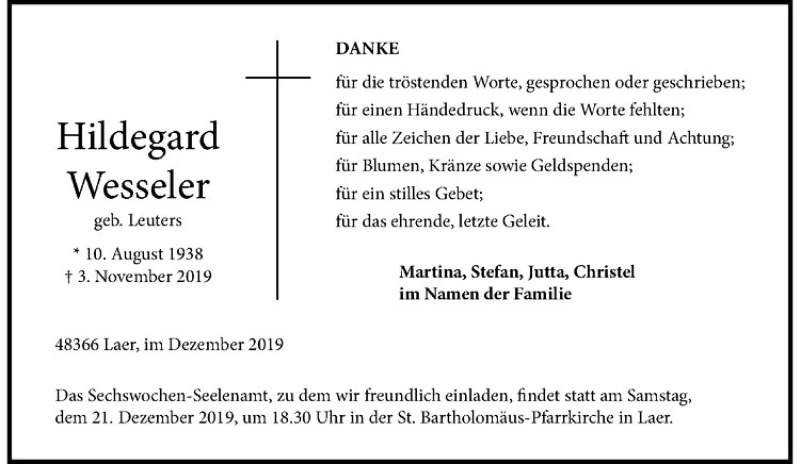 Hildegard Wesseler

geb. Leuters

* 10. August 1938
† 3. November 2019

DANKE

für die tröstenden Worte, gesprochen oder geschrieben;
für einen Händedruck, wenn die Worte fehlten;
für alle Zeichen der Liebe, Freundschaft und Achtung;
für Blumen, Kränze sowie Geldspenden;
für ein stilles Gebet;
für das ehrende, letzte Geleit.

Martina, Stefan, Jutta, Christel
im Namen der Familie

48366 Laer, im Dezember 2019

Das Sechswochen-Seelenamt, zu dem wir freundlich einladen, findet statt am Samstag, dem 21. Dezember 2019, um 18.30 Uhr in der St. Bartholomäus-Pfarrkirche in Laer.